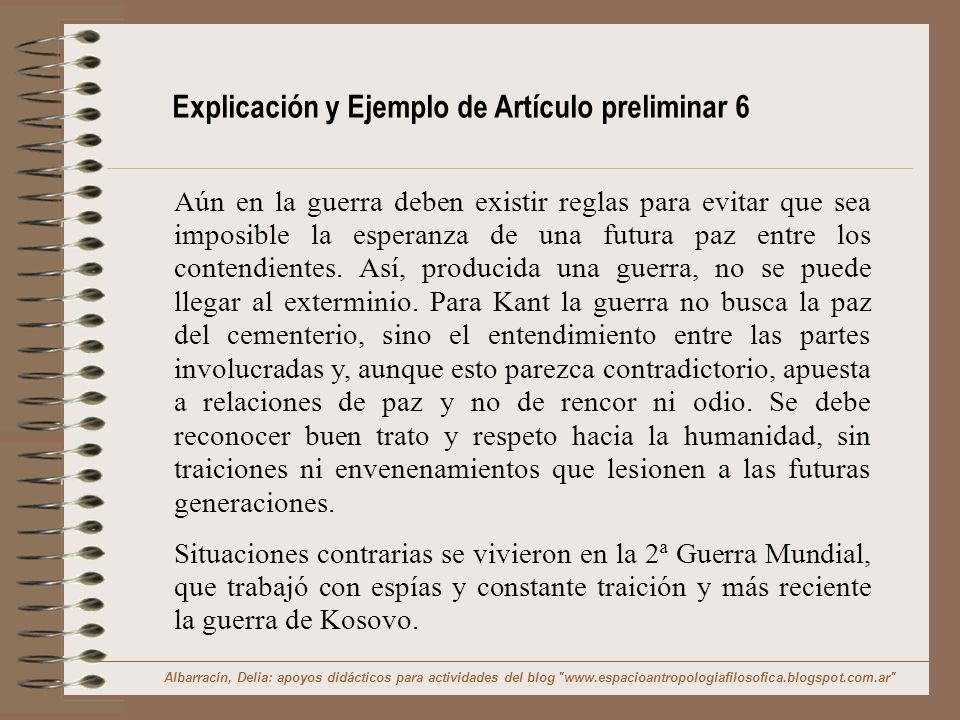 Explicación y Ejemplo de Artículo preliminar 6

Aún en la guerra deben existir reglas para evitar que sea imposible la esperanza de una futura paz entre los contendientes. Así, producida una guerra, no se puede llegar al exterminio. Para Kant la guerra no busca la paz del cementerio, sino el entendimiento entre las partes involucradas y, aunque esto parezca contradictorio, apuesta a relaciones de paz y no de rencor ni odio. Se debe reconocer buen trato y respeto hacia la humanidad, sin traiciones ni envenenamientos que lesionen a las futuras generaciones.

Situaciones contrarias se vivieron en la 2ª Guerra Mundial, que trabajó con espías y constante traición y más reciente la guerra de Kosovo.

Albarracín, Delia: apoyos didácticos para actividades del blog "www.espacioantropologiafilosofica.blogspot.com.ar"